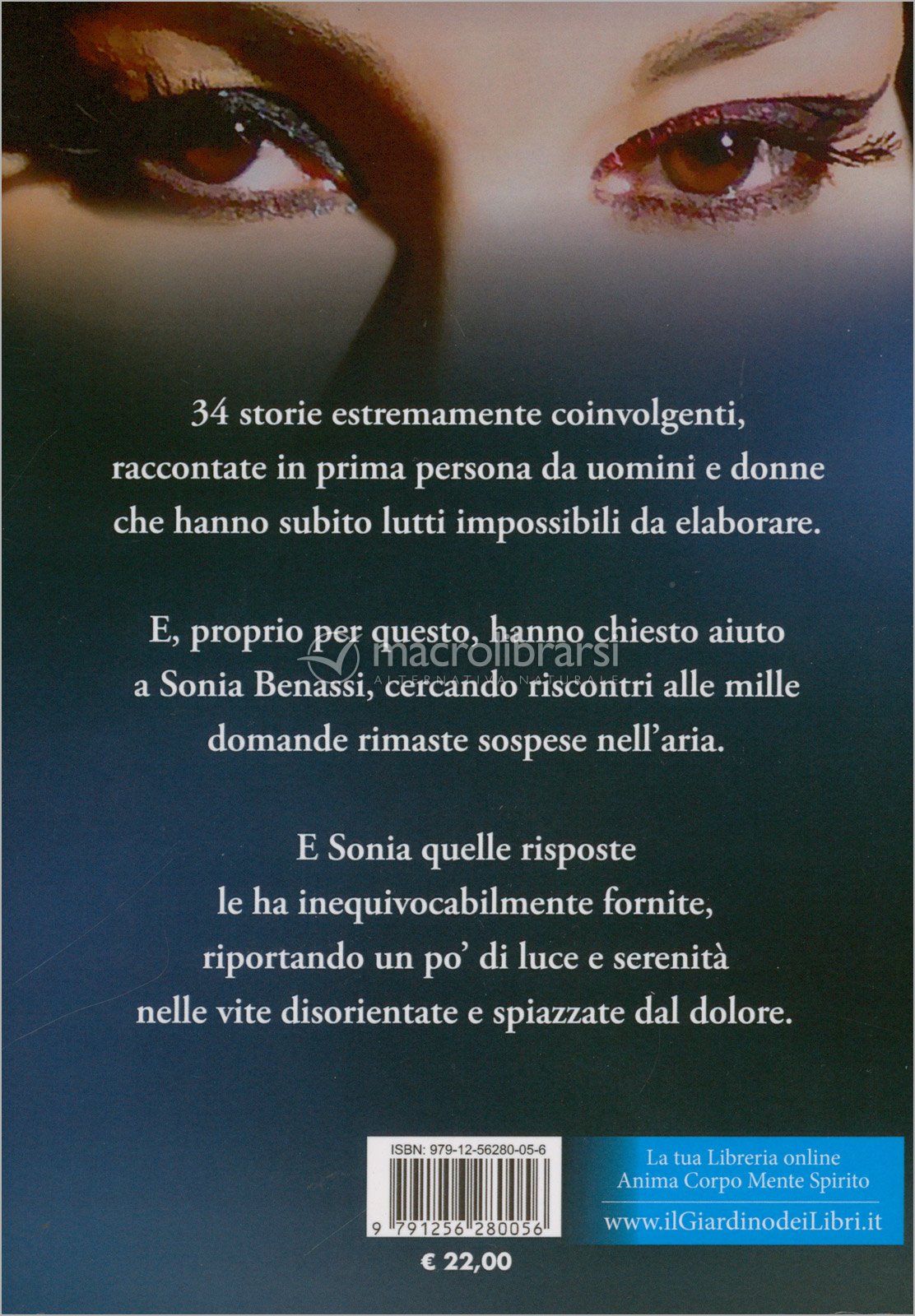 34 storie estremamente coinvolgenti, raccontate in prima persona da uomini e donne che hanno subito lutti impossibili da elaborare.

E, proprio per questo, hanno chiesto aiuto a Sonia Benassi, cercando riscontri alle mille domande rimaste sospese nell'aria.

macrolibrarsi
ALTERNATIVA NATURALE

E Sonia quelle risposte le ha inequivocabilmente fornite, riportando un po' di luce e serenità nelle vite disorientate e spiazzate dal dolore.

ISBN: 979-12-56280-05-6
9 791256 280056

€ 22,00

La tua Libreria online
Anima Corpo Mente Spirito
www.ilGiardinodeiLibri.it